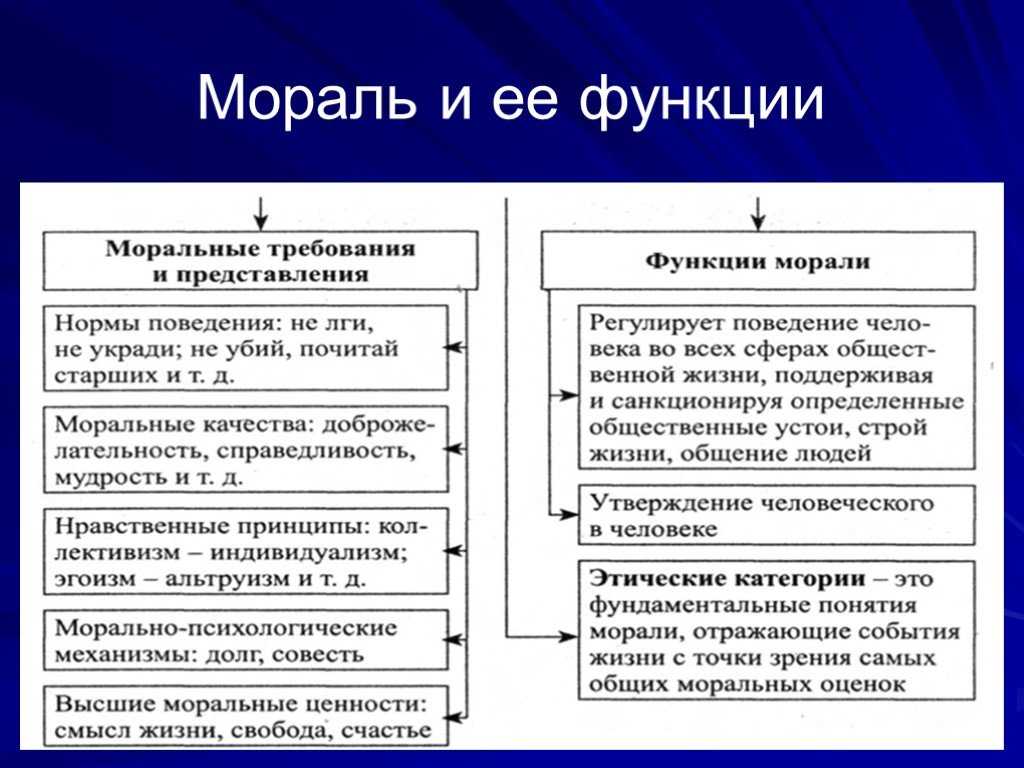 Мораль и ее функции

Моральные требования и представления

Нормы поведения: не лги, не укради; не убий, почитай старших и т. д.

Моральные качества: доброжелательность, справедливость, мудрость и т. д.

Нравственные принципы: коллективизм – индивидуализм; эгоизм – альтруизм и т. д.

Морально-психологические механизмы: долг, совесть

Высшие моральные ценности: смысл жизни, свобода, счастье

Функции морали

Регулирует поведение человека во всех сферах общественной жизни, поддерживая и санкционируя определенные общественные устои, строй жизни, общение людей

Утверждение человеческого в человеке

Этические категории – это фундаментальные понятия морали, отражающие события жизни с точки зрения самых общих моральных оценок